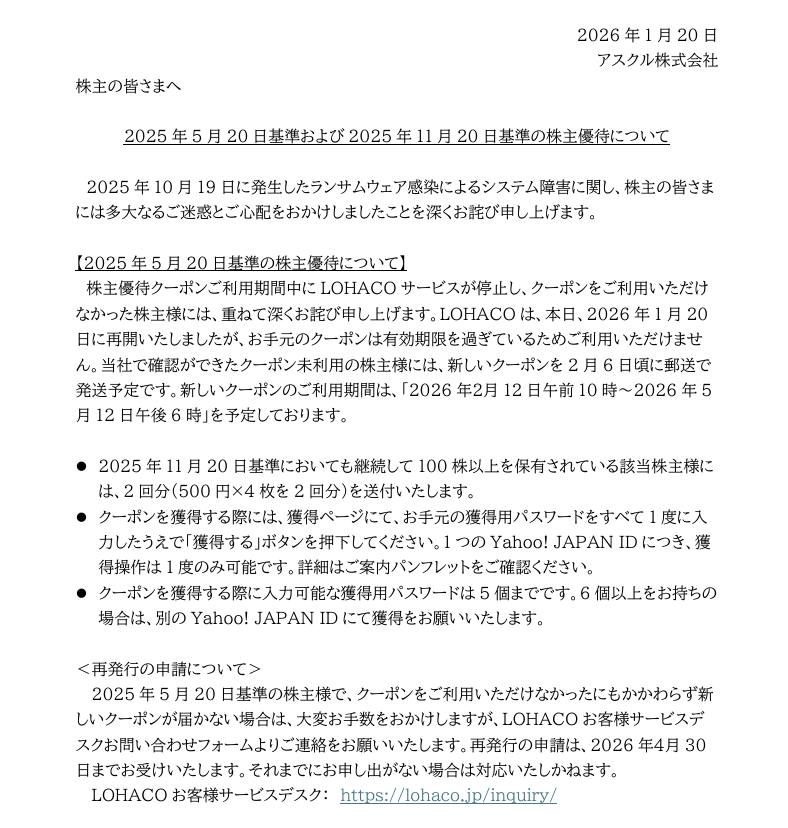 2026 年 1 月 20 日
アスクル株式会社

株主の皆さまへ

2025 年 5 月 20 日基準および 2025 年 11 月 20 日基準の株主優待について

2025 年 10 月 19 日に発生したランサムウェア感染によるシステム障害に関し、株主の皆さまには多大なるご迷惑とご心配をおかけしましたことを深くお詫び申し上げます。

【2025 年 5 月 20 日基準の株主優待について】
株主優待クーポンご利用期間中に LOHACO サービスが停止し、クーポンをご利用いただけなかった株主様には、重ねて深くお詫び申し上げます。LOHACO は、本日、2026 年 1 月 20 日に再開いたしましたが、お手元のクーポンは有効期限を過ぎているためご利用いただけません。当社で確認ができたクーポン未利用の株主様には、新しいクーポンを 2 月 6 日頃に郵送で発送予定です。新しいクーポンのご利用期間は、「2026 年2月 12 日午前 10 時～2026 年 5 月 12 日午後 6 時」を予定しております。

● 2025 年 11 月 20 日基準においても継続して 100 株以上を保有されている該当株主様には、2 回分（500 円×4 枚を 2 回分）を送付いたします。
● クーポンを獲得する際には、獲得ページにて、お手元の獲得用パスワードをすべて 1 度に入力したうえで「獲得する」ボタンを押下してください。1 つの Yahoo! JAPAN ID につき、獲得操作は 1 度のみ可能です。詳細はご案内パンフレットをご確認ください。
● クーポンを獲得する際に入力可能な獲得用パスワードは 5 個までです。6 個以上をお持ちの場合は、別の Yahoo! JAPAN ID にて獲得をお願いいたします。

＜再発行の申請について＞
2025 年 5 月 20 日基準の株主様で、クーポンをご利用いただけなかったにもかかわらず新しいクーポンが届かない場合は、大変お手数をおかけしますが、LOHACO お客様サービスデスクお問い合わせフォームよりご連絡をお願いいたします。再発行の申請は、2026 年4月 30 日までお受けいたします。それまでにお申し出がない場合は対応いたしかねます。
LOHACO お客様サービスデスク： https://lohaco.jp/inquiry/